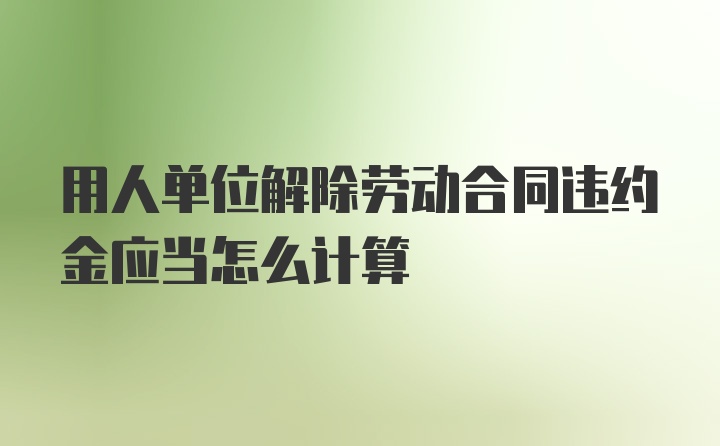 用人单位解除劳动合同违约金应当怎么计算